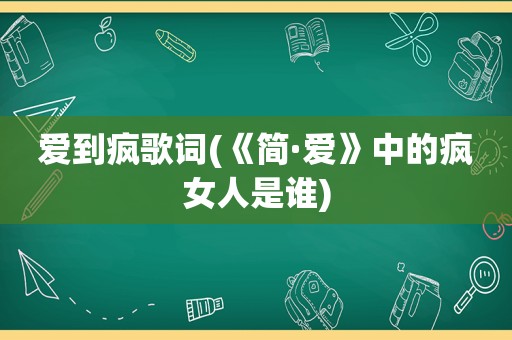 爱到疯歌词(《简·爱》中的疯女人是谁)